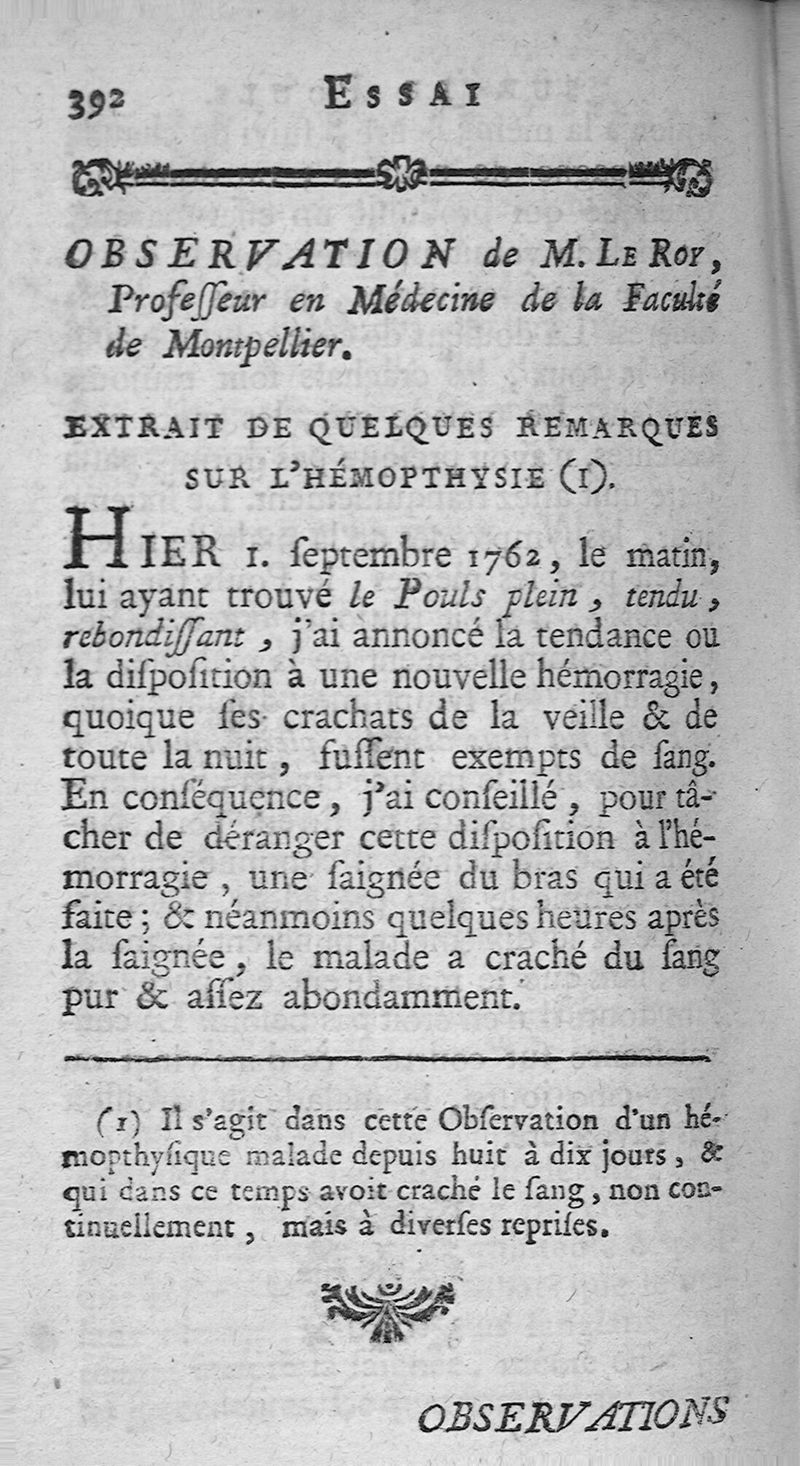 392 ESSAI

OBSERVATION de M. LE ROY, Professeur en Médecine de la Faculté de Montpellier.

EXTRAIT DE QUELQUES REMARQUES SUR L'HÉMOPTHYSIE (1).

HIER 1. septembre 1762, le matin, lui ayant trouvé le Pouls plein, tendu, rebondissant, j'ai annoncé la tendance ou la disposition à une nouvelle hémorragie, quoique ses crachats de la veille & de toute la nuit, fussent exempts de sang. En conséquence, j'ai conseillé, pour tâcher de déranger cette disposition à l'hémorragie, une saignée du bras qui a été faite; & néanmoins quelques heures après la saignée, le malade a craché du sang pur & assez abondamment.

(1) Il s'agit dans cette Observation d'un hémopthysique malade depuis huit à dix jours, & qui dans ce temps avoit craché le sang, non continuellement, mais à diverses reprises.

OBSERVATIONS